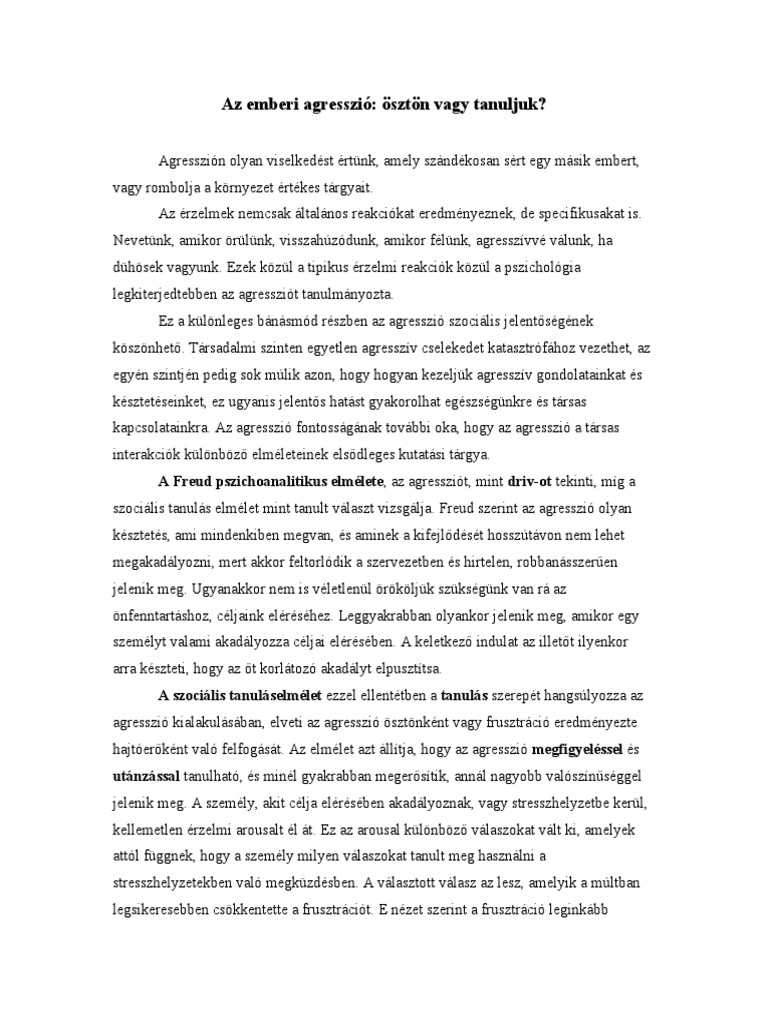 Az emberi agresszió: ösztön vagy tanuljuk?

Agresszión olyan viselkedést értünk, amely szándékosan sért egy másik embert, vagy rombolja a környezet értékes tárgyait.

Az érzelmek nemcsak általános reakciókat eredményeznek, de specifikusakat is. Nevetünk, amikor örülünk, visszahúzódunk, amikor félünk, agresszívvé válunk, ha dühösek vagyunk. Ezek közül a tipikus érzelmi reakciók közül a pszichológia legkiterjedtebben az agressziót tanulmányozta.

Ez a különleges bánásmód részben az agresszió szociális jelentőségének köszönhető. Társadalmi szinten egyetlen agresszív cselekedet katasztrófához vezethet, az egyén szintjén pedig sok múlik azon, hogy hogyan kezeljük agresszív gondolatainkat és késztetéseinket, ez ugyanis jelentős hatást gyakorolhat egészségünkre és társas kapcsolatainkra. Az agresszió fontosságának további oka, hogy az agresszió a társas interakciók különböző elméleteinek elsődleges kutatási tárgya.

A Freud pszichoanalitikus elmélete, az agressziót, mint driv-ot tekinti, míg a szociális tanulás elmélet mint tanult választ vizsgálja. Freud szerint az agresszió olyan késztetés, ami mindenkiben megvan, és aminek a kifejlődését hosszútávon nem lehet megakadályozni, mert akkor feltorlódik a szervezetben és hirtelen, robbanásszerűen jelenik meg. Ugyanakkor nem is véletlenül örököljük szükségünk van rá az önfenntartáshoz, céljaink eléréséhez. Leggyakrabban olyankor jelenik meg, amikor egy személyt valami akadályozza céljai elérésében. A keletkező indulat az illetőt ilyenkor arra készteti, hogy az őt korlátozó akadályt elpusztítsa.

A szociális tanuláselmélet ezzel ellentétben a tanulás szerepét hangsúlyozza az agresszió kialakulásában, elveti az agresszió ösztönként vagy frusztráció eredményezte hajtóerőként való felfogását. Az elmélet azt állítja, hogy az agresszió megfigyeléssel és utánzással tanulható, és minél gyakrabban megerősítik, annál nagyobb valószínűséggel jelenik meg. A személy, akit célja elérésében akadályoznak, vagy stresszhelyzetbe kerül, kellemetlen érzelmi arousalt él át. Ez az arousal különböző válaszokat vált ki, amelyek attól függnek, hogy a személy milyen válaszokat tanult meg használni a stresszhelyzetekben való megküzdésben. A választott válasz az lesz, amelyik a múltban legsikeresebben csökkentette a frusztrációt. E nézet szerint a frusztráció leginkább